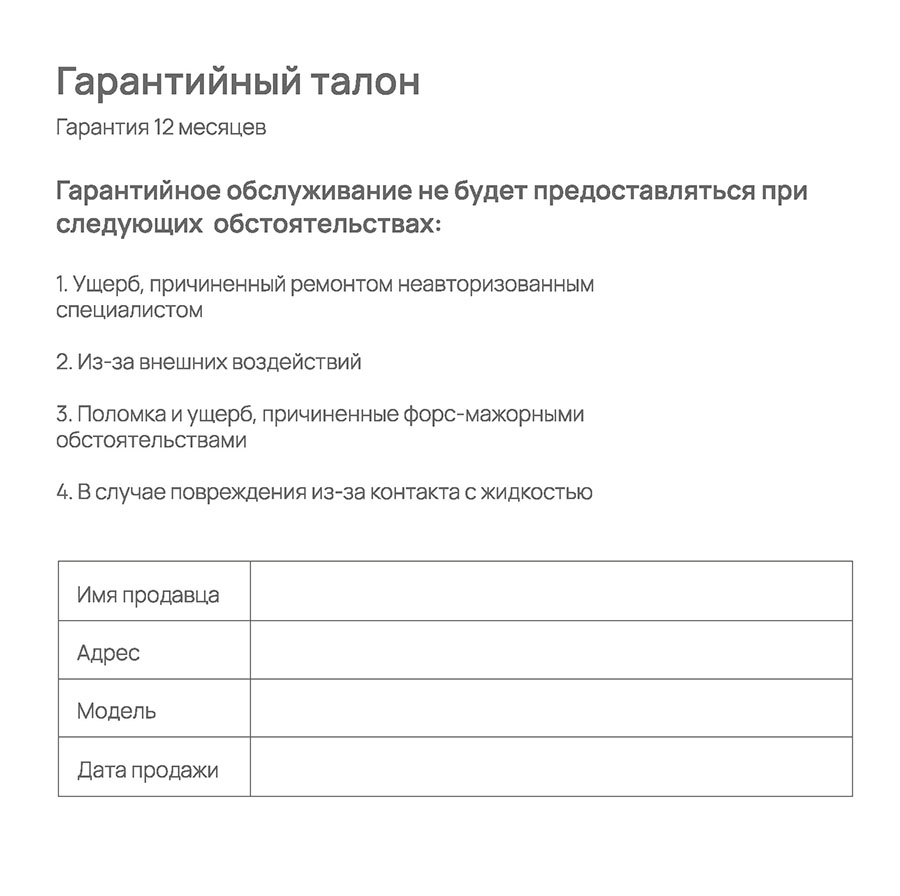 Гарантийный талон

Гарантия 12 месяцев

Гарантийное обслуживание не будет предоставляться при следующих обстоятельствах:

1. Ущерб, причиненный ремонтом неавторизованным специалистом

2. Из-за внешних воздействий

3. Поломка и ущерб, причиненные форс-мажорными обстоятельствами

4. В случае повреждения из-за контакта с жидкостью

| Имя продавца | |
|---|---|
| Адрес | |
| Модель | |
| Дата продажи | |